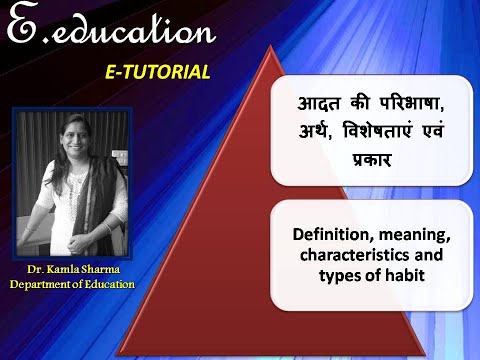 E.education

E-TUTORIAL

Dr. Kamla Sharma
Department of Education

आदत की परिभाषा, अर्थ, विशेषताएं एवं प्रकार

Definition, meaning, characteristics and types of habit